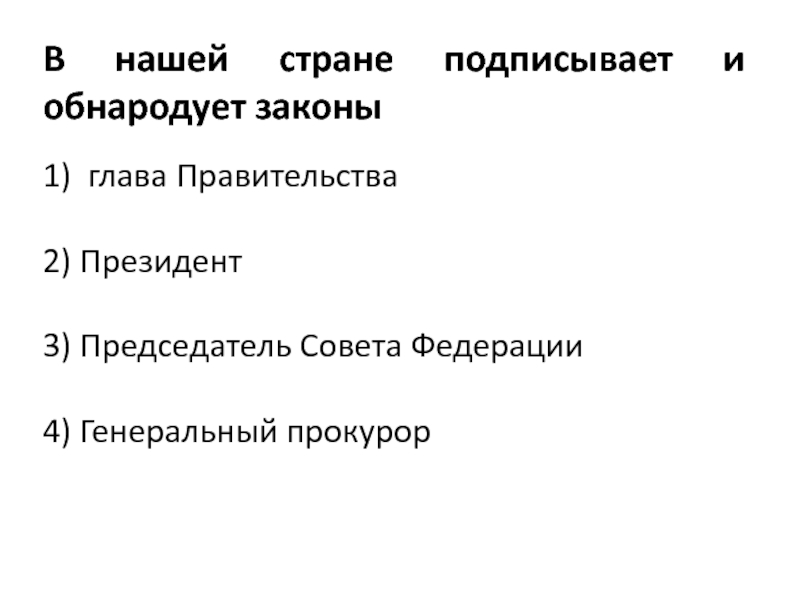 В нашей стране подписывает и обнародует законы

1) глава Правительства

2) Президент

3) Председатель Совета Федерации

4) Генеральный прокурор